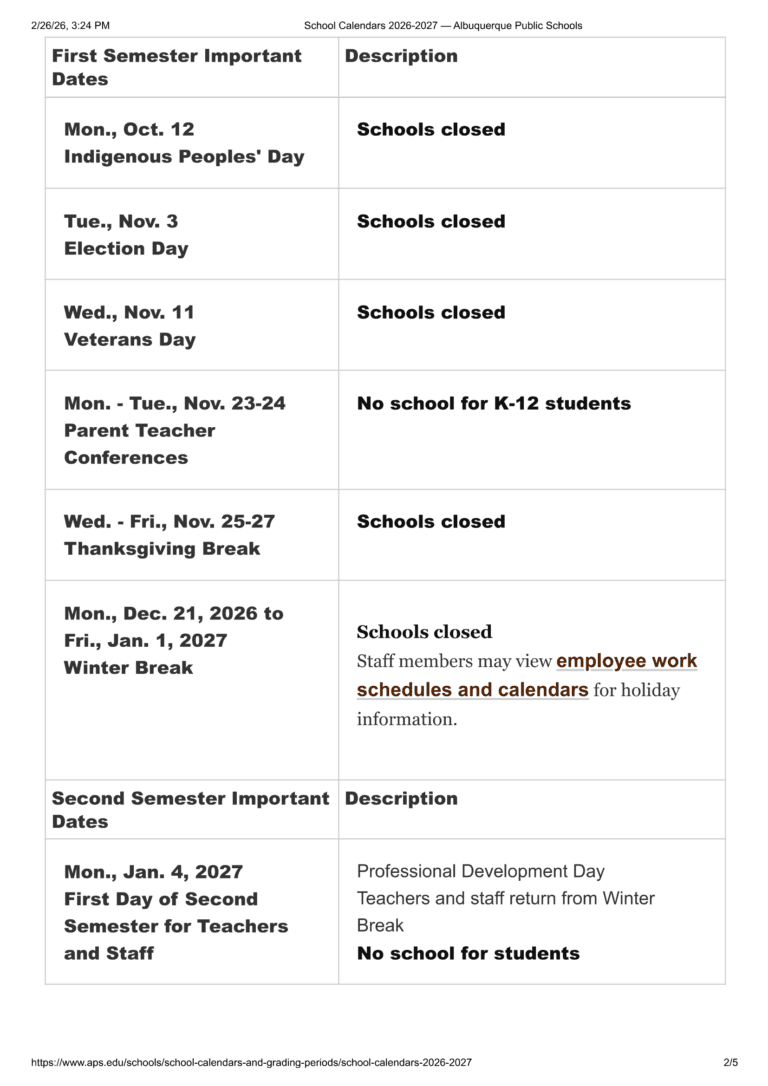 2/26/26, 3:24 PM School Calendars 2026-2027 — Albuquerque Public Schools

| First Semester Important Dates | Description |
|---|---|
| Mon., Oct. 12 Indigenous Peoples' Day | Schools closed |
| Tue., Nov. 3 Election Day | Schools closed |
| Wed., Nov. 11 Veterans Day | Schools closed |
| Mon. - Tue., Nov. 23-24 Parent Teacher Conferences | No school for K-12 students |
| Wed. - Fri., Nov. 25-27 Thanksgiving Break | Schools closed |
| Mon., Dec. 21, 2026 to Fri., Jan. 1, 2027 Winter Break | Schools closed Staff members may view employee work schedules and calendars for holiday information. |
| Second Semester Important Dates | Description |
| Mon., Jan. 4, 2027 First Day of Second Semester for Teachers and Staff | Professional Development Day Teachers and staff return from Winter Break No school for students |

https://www.aps.edu/schools/school-calendars-and-grading-periods/school-calendars-2026-2027 2/5